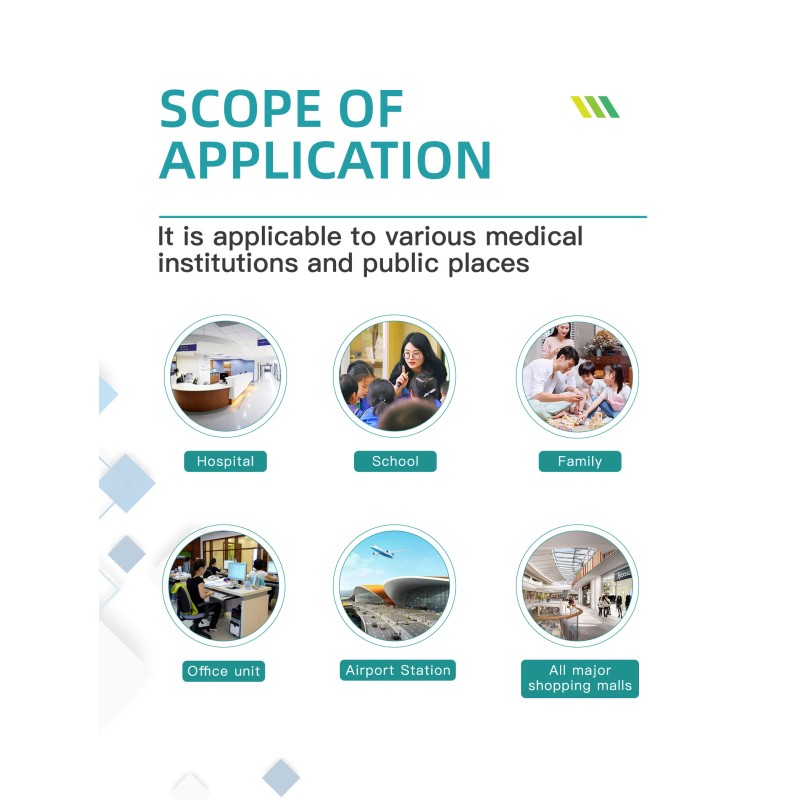 SCOPE OF APPLICATION

It is applicable to various medical institutions and public places

Hospital

School

Family

Office unit

Airport Station

All major shopping malls